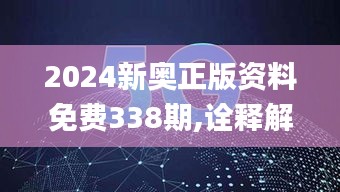 5G

2024新奥正版资料免费338期,诠释解